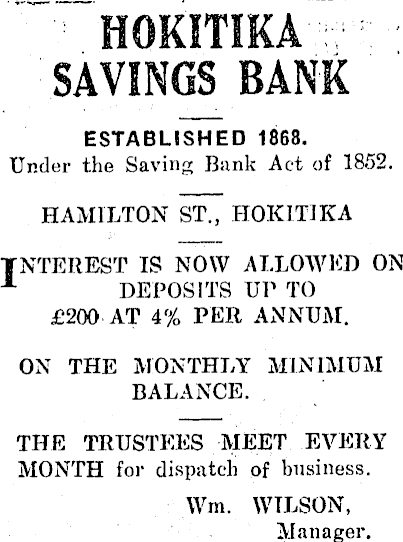 HOKITIKA
SAVINGS BANK

ESTABLISHED 1868.
Under the Saving Bank Act of 1852.

HAMILTON ST., HOKITIKA

INTEREST IS NOW ALLOWED ON DEPOSITS UP TO £200 AT 4% PER ANNUM.

ON THE MONTHLY MINIMUM BALANCE.

THE TRUSTEES MEET EVERY MONTH for dispatch of business.

Wm. WILSON,
Manager.